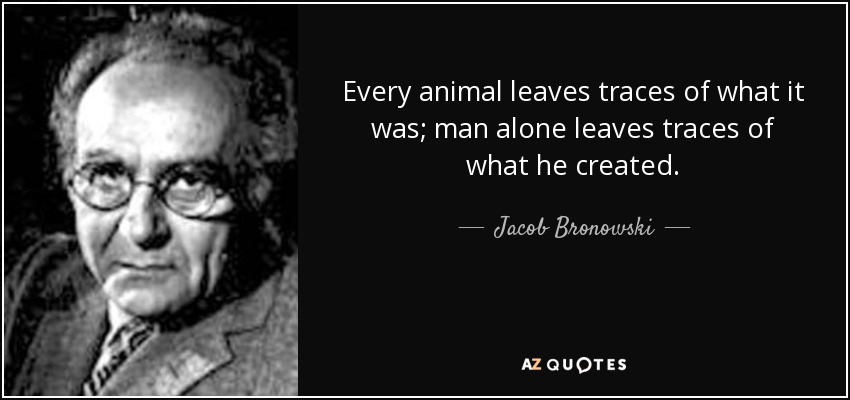 Every animal leaves traces of what it was; man alone leaves traces of what he created.

— Jacob Bronowski —

AZ QUOTES